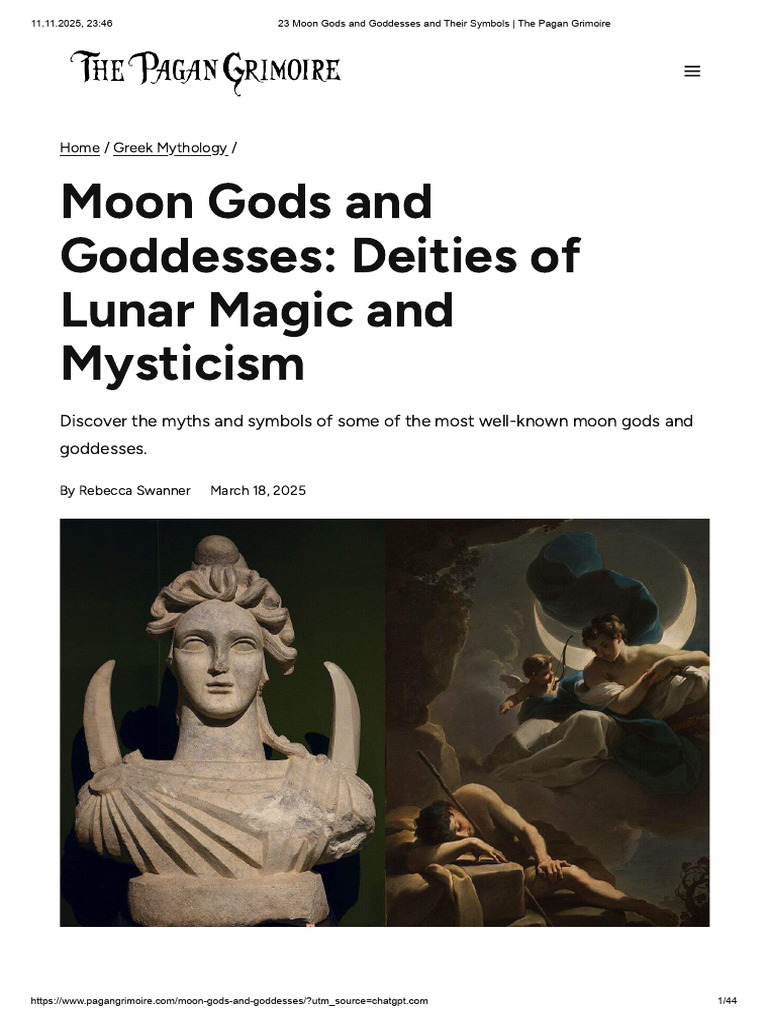 11.11.2025, 23:46

23 Moon Gods and Goddesses and Their Symbols | The Pagan Grimoire

THE PAGAN GRIMOIRE

Home / Greek Mythology /

Moon Gods and Goddesses: Deities of Lunar Magic and Mysticism

Discover the myths and symbols of some of the most well-known moon gods and goddesses.

By Rebecca Swanner March 18, 2025

https://www.pagangrimoire.com/moon-gods-and-goddesses/?utm_source=chatgpt.com

1/44